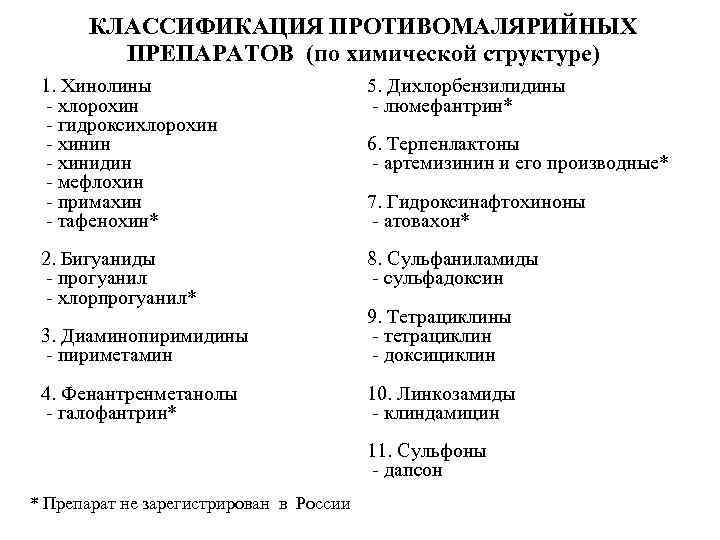 КЛАССИФИКАЦИЯ ПРОТИВОМАЛЯРИЙНЫХ ПРЕПАРАТОВ (по химической структуре)

1. Хинолины
- хлорохин
- гидроксихлорохин
- хинин
- хинидин
- мефлохин
- примахин
- тафенохин*

2. Бигуаниды
- прогуанил
- хлорпрогуанил*

3. Диаминопиримидины
- пириметамин

4. Фенантренметанолы
- галофантрин*

5. Дихлорбензилидины
- люмефантрин*

6. Терпенлактоны
- артемизинин и его производные*

7. Гидроксинафтохиноны
- атовахон*

8. Сульфаниламиды
- сульфадоксин

9. Тетрациклины
- тетрациклин
- доксициклин

10. Линкозамиды
- клиндамицин

11. Сульфоны
- дапсон

* Препарат не зарегистрирован в России